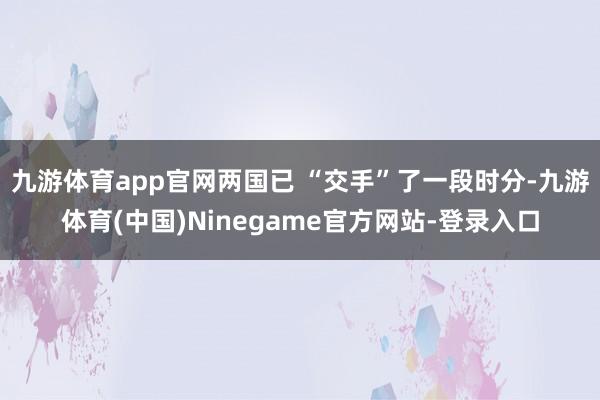 九游体育app官网两国已“交手”了一段时分-九游体育(中国)Ninegame官方网站-登录入口